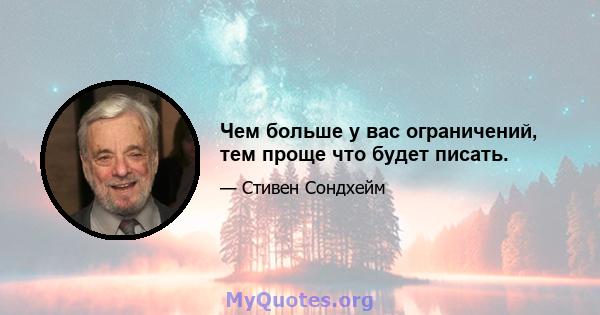 Чем больше у вас ограничений, тем проще что будет писать.

— Стивен Сондхейм

MyQuotes.org